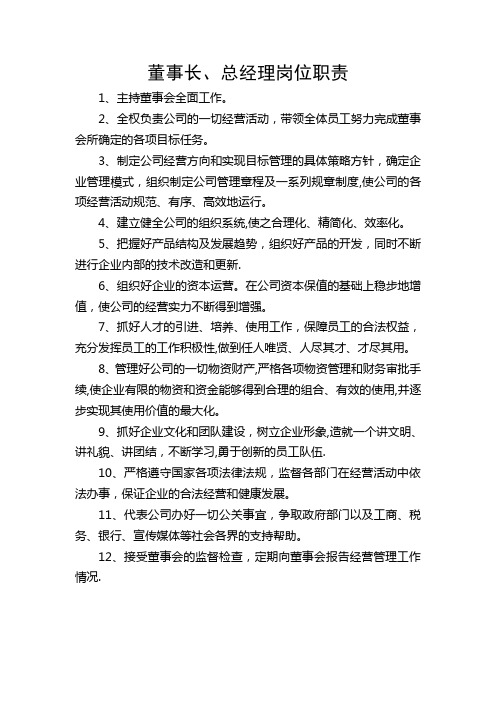 董事长、总经理岗位职责

1、主持董事会全面工作。

2、全权负责公司的一切经营活动，带领全体员工努力完成董事会所确定的各项目标任务。

3、制定公司经营方向和实现目标管理的具体策略方针，确定企业管理模式，组织制定公司管理章程及一系列规章制度,使公司的各项经营活动规范、有序、高效地运行。

4、建立健全公司的组织系统,使之合理化、精简化、效率化。

5、把握好产品结构及发展趋势，组织好产品的开发，同时不断进行企业内部的技术改造和更新.

6、组织好企业的资本运营。在公司资本保值的基础上稳步地增值，使公司的经营实力不断得到增强。

7、抓好人才的引进、培养、使用工作，保障员工的合法权益，充分发挥员工的工作积极性,做到任人唯贤、人尽其才、才尽其用。

8、管理好公司的一切物资财产,严格各项物资管理和财务审批手续,使企业有限的物资和资金能够得到合理的组合、有效的使用,并逐步实现其使用价值的最大化。

9、抓好企业文化和团队建设，树立企业形象,造就一个讲文明、讲礼貌、讲团结，不断学习,勇于创新的员工队伍.

10、严格遵守国家各项法律法规，监督各部门在经营活动中依法办事，保证企业的合法经营和健康发展。

11、代表公司办好一切公关事宜，争取政府部门以及工商、税务、银行、宣传媒体等社会各界的支持帮助。

12、接受董事会的监督检查，定期向董事会报告经营管理工作情况.